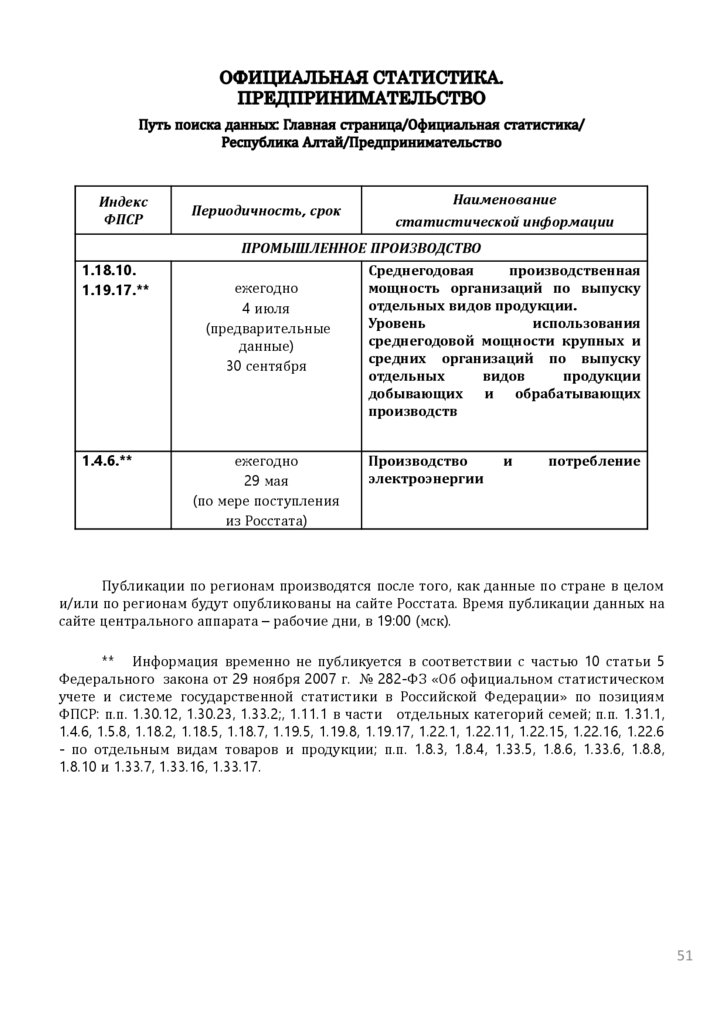 ОФИЦИАЛЬНАЯ СТАТИСТИКА. ПРЕДПРИНИМАТЕЛЬСТВО

Путь поиска данных: Главная страница/Официальная статистика/ Республика Алтай/Предпринимательство

| Индекс ФПСР | Периодичность, срок | Наименование статистической информации |
|---|---|---|
| ПРОМЫШЛЕННОЕ ПРОИЗВОДСТВО | | |
| 1.18.10. 1.19.17.** | ежегодно 4 июля (предварительные данные) 30 сентября | Среднегодовая производственная мощность организаций по выпуску отдельных видов продукции. Уровень использования среднегодовой мощности крупных и средних организаций по выпуску отдельных видов продукции добывающих и обрабатывающих производств |
| 1.4.6.** | ежегодно 29 мая (по мере поступления из Росстата) | Производство и потребление электроэнергии |

Публикации по регионам производятся после того, как данные по стране в целом и/или по регионам будут опубликованы на сайте Росстата. Время публикации данных на сайте центрального аппарата – рабочие дни, в 19:00 (мск).

** Информация временно не публикуется в соответствии с частью 10 статьи 5 Федерального закона от 29 ноября 2007 г. № 282-ФЗ «Об официальном статистическом учете и системе государственной статистики в Российской Федерации» по позициям ФПСР: п.п. 1.30.12, 1.30.23, 1.33.2;, 1.11.1 в части отдельных категорий семей; п.п. 1.31.1, 1.4.6, 1.5.8, 1.18.2, 1.18.5, 1.18.7, 1.19.5, 1.19.8, 1.19.17, 1.22.1, 1.22.11, 1.22.15, 1.22.16, 1.22.6 - по отдельным видам товаров и продукции; п.п. 1.8.3, 1.8.4, 1.33.5, 1.8.6, 1.33.6, 1.8.8, 1.8.10 и 1.33.7, 1.33.16, 1.33.17.

51